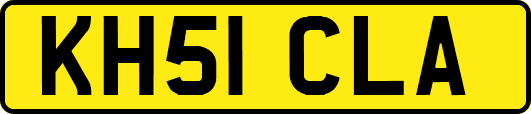 KH51 CLA